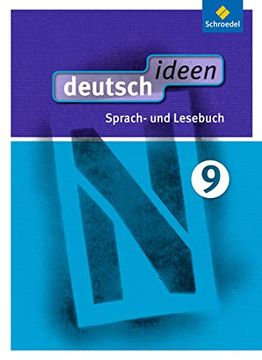 Schroedel

deutsch ideen

Sprach- und Lesebuch

9